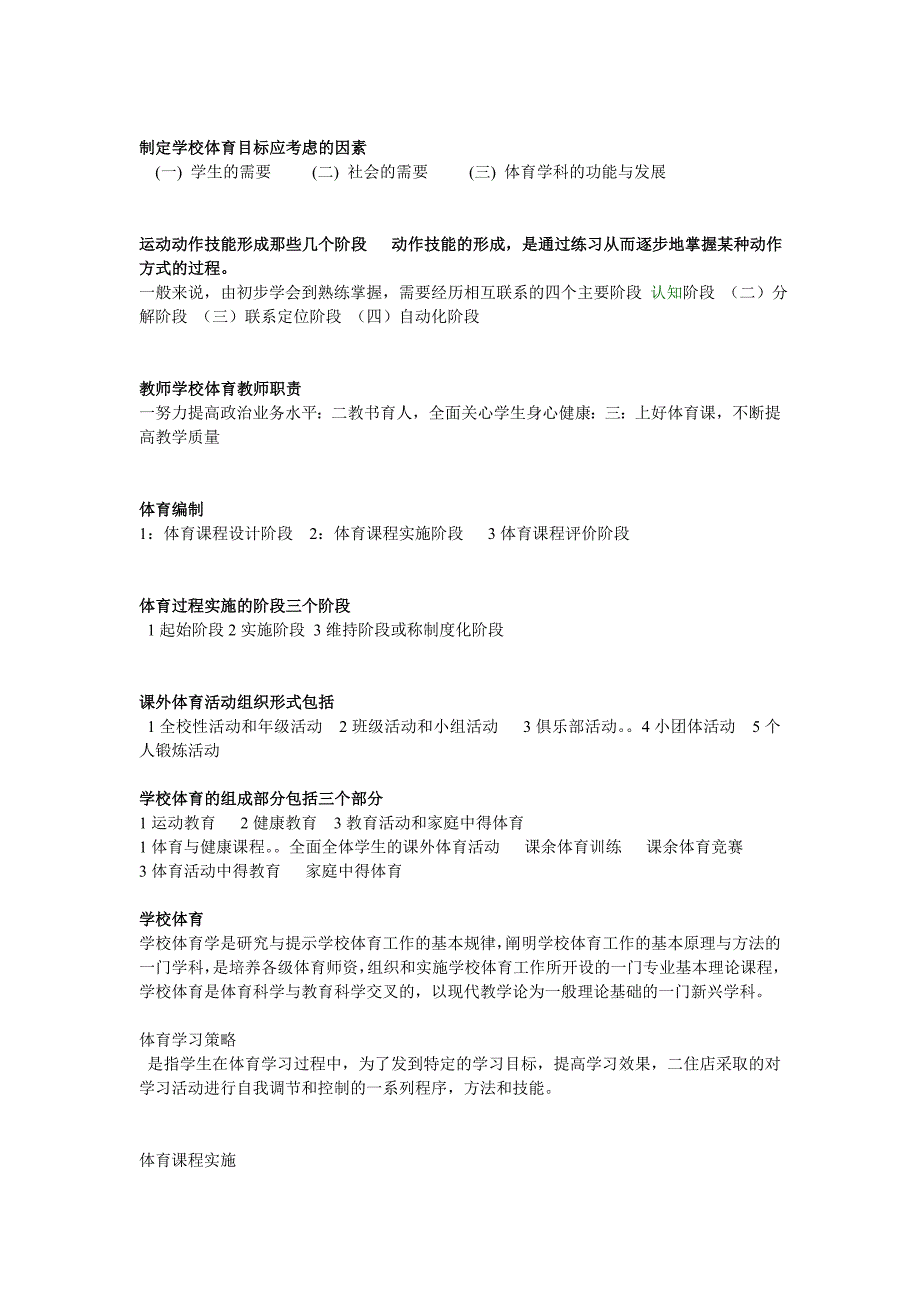 制定学校体育目标应考虑的因素
(一) 学生的需要　(二) 社会的需要　(三) 体育学科的功能与发展

运动动作技能形成那些几个阶段　动作技能的形成，是通过练习从而逐步地掌握某种动作方式的过程。
一般来说，由初步学会到熟练掌握，需要经历相互联系的四个主要阶段 认知阶段 （二）分解阶段 （三）联系定位阶段 （四）自动化阶段

教师学校体育教师职责
一努力提高政治业务水平：二教书育人，全面关心学生身心健康：三：上好体育课，不断提高教学质量

体育编制
1：体育课程设计阶段　2：体育课程实施阶段　3 体育课程评价阶段

体育过程实施的阶段三个阶段
1 起始阶段 2 实施阶段 3 维持阶段或称制度化阶段

课外体育活动组织形式包括
1 全校性活动和年级活动　2 班级活动和小组活动　3 俱乐部活动。。4 小团体活动　5 个人锻炼活动

学校体育的组成部分包括三个部分
1 运动教育　2 健康教育　3 教育活动和家庭中得体育
1 体育与健康课程。。全面全体学生的课外体育活动　课余体育训练　课余体育竞赛
3 体育活动中得教育　家庭中得体育

学校体育
学校体育学是研究与提示学校体育工作的基本规律,阐明学校体育工作的基本原理与方法的一门学科,是培养各级体育师资,组织和实施学校体育工作所开设的一门专业基本理论课程,学校体育是体育科学与教育科学交叉的，以现代教学论为一般理论基础的一门新兴学科。

体育学习策略
是指学生在体育学习过程中，为了发到特定的学习目标，提高学习效果，二住店采取的对学习活动进行自我调节和控制的一系列程序，方法和技能。

体育课程实施